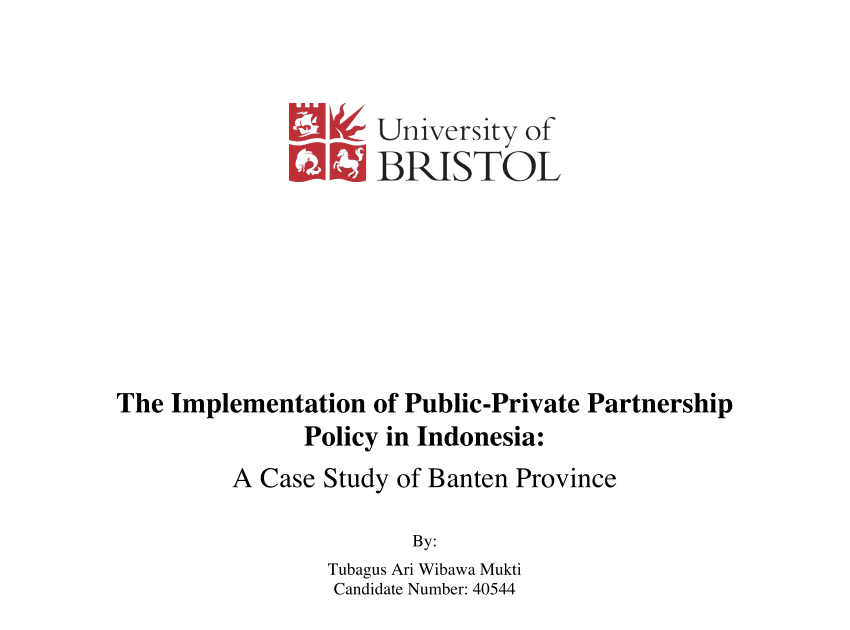 University of
BRISTOL

The Implementation of Public-Private Partnership Policy in Indonesia:

A Case Study of Banten Province

By:

Tubagus Ari Wibawa Mukti
Candidate Number: 40544